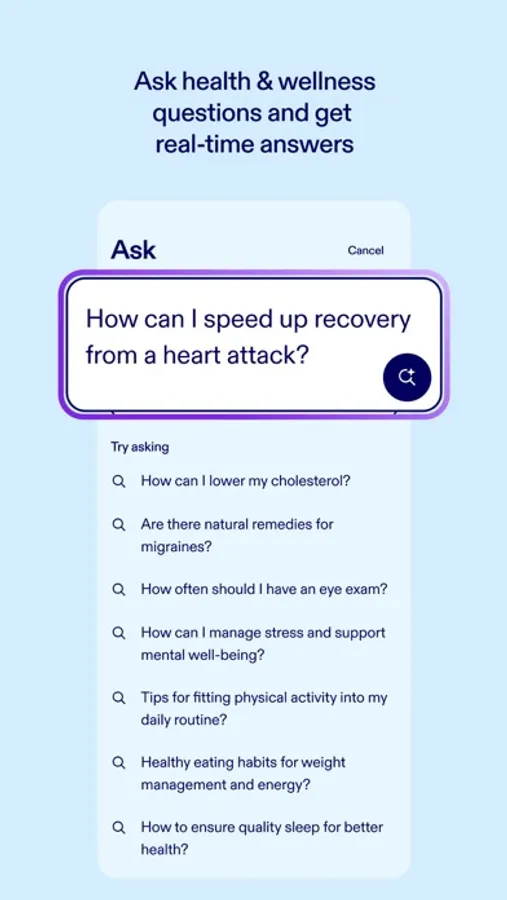 Ask health & wellness questions and get real-time answers

Ask

Cancel

How can I speed up recovery from a heart attack?

Try asking

How can I lower my cholesterol?

Are there natural remedies for migraines?

How often should I have an eye exam?

How can I manage stress and support mental well-being?

Tips for fitting physical activity into my daily routine?

Healthy eating habits for weight management and energy?

How to ensure quality sleep for better health?